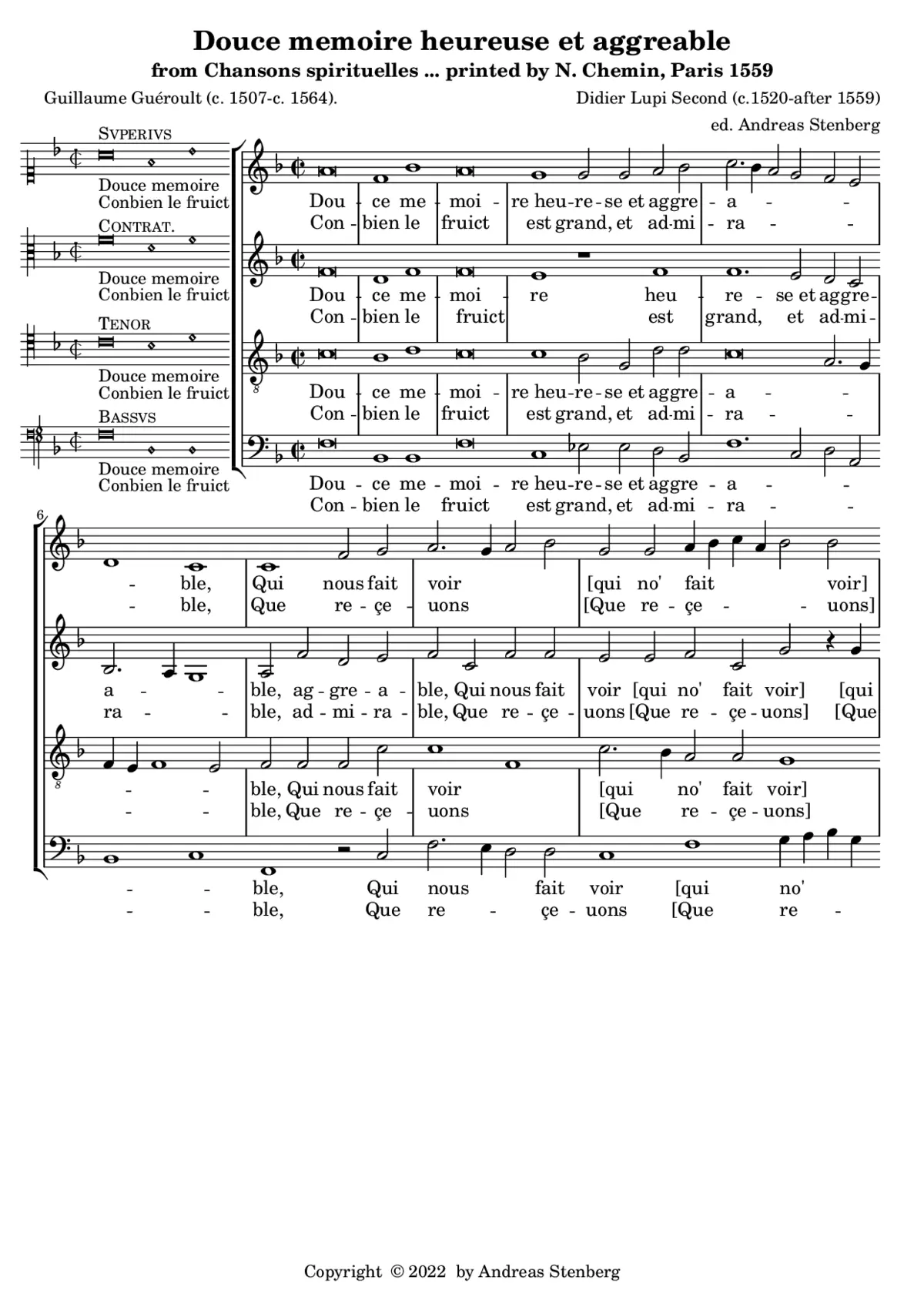 Douce memoire heureuse et aggreable
from Chansons spirituelles ... printed by N. Chemin, Paris 1559

Guillaume Guéroult (c. 1507-c. 1564).

Didier Lupi Second (c.1520-after 1559)

ed. Andreas Stenberg

SVPERIVS
Douce memoire
Conbien le fruict

CONTRAT.
Douce memoire
Conbien le fruict

TENOR
Douce memoire
Conbien le fruict

BASSVS
Douce memoire
Conbien le fruict

Dou - ce me - moi - re heu-re-se et aggre - a - -
Con - bien le fruict est grand, et ad-mi - ra - -

Dou - ce me - moi - re heu - re - se et aggre-
Con - bien le fruict est grand, et ad-mi-

Dou - ce me - moi - re heu-re-se et aggre - a - -
Con - bien le fruict est grand, et ad-mi - ra - -

Dou - ce me - moi - re heu-re-se et aggre - a - -
Con - bien le fruict est grand, et ad-mi - ra - -

6

- ble, Qui nous fait voir [qui no' fait voir]
- ble, Que re - çe - uons [Que re - çe - - uons]

a - - ble, ag - gre - a - ble, Qui nous fait voir [qui no' fait voir] [qui
ra - - ble, ad - mi - ra - ble, Que re - çe - uons [Que re - çe - uons] [Que

- - ble, Qui nous fait voir [qui no' fait voir]
- - ble, Que re - çe - uons [Que re - çe - uons]

- - ble, Qui nous fait voir [qui no'
- - ble, Que re - çe - uons [Que re -

Copyright © 2022 by Andreas Stenberg